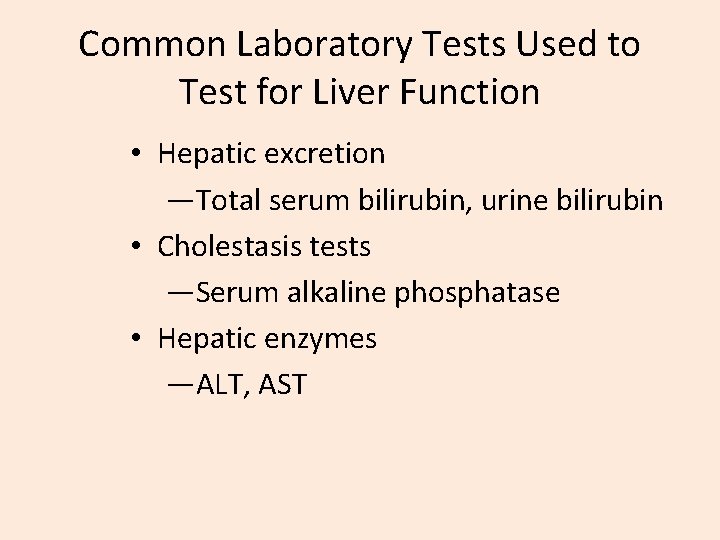 Common Laboratory Tests Used to Test for Liver Function

• Hepatic excretion
—Total serum bilirubin, urine bilirubin
• Cholestasis tests
—Serum alkaline phosphatase
• Hepatic enzymes
—ALT, AST